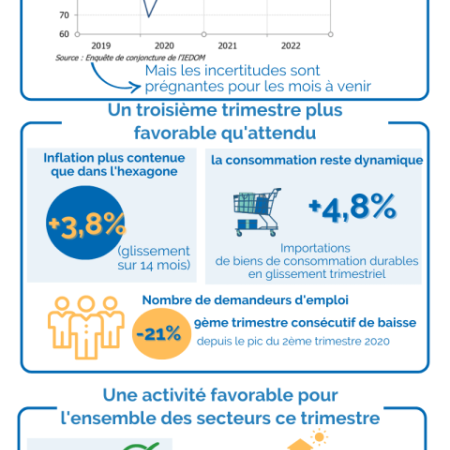 70
60
2019
2020
2021
2022
Source : Enquête de conjoncture de l'IEDOM

Mais les incertitudes sont prégnantes pour les mois à venir

Un troisième trimestre plus favorable qu'attendu

Inflation plus contenue que dans l'hexagone

+3,8%

(glissement sur 14 mois)

la consommation reste dynamique

+4,8%

Importations de biens de consommation durables en glissement trimestriel

Nombre de demandeurs d'emploi

-21%

9ème trimestre consécutif de baisse

depuis le pic du 2ème trimestre 2020

Une activité favorable pour l'ensemble des secteurs ce trimestre